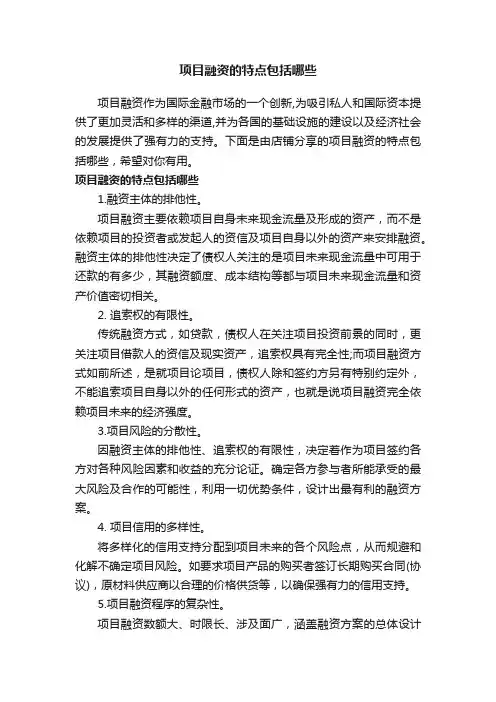 项目融资的特点包括哪些

项目融资作为国际金融市场的一个创新,为吸引私人和国际资本提供了更加灵活和多样的渠道,并为各国的基础设施的建设以及经济社会的发展提供了强有力的支持。下面是由店铺分享的项目融资的特点包括哪些，希望对你有用。

项目融资的特点包括哪些

1.融资主体的排他性。

项目融资主要依赖项目自身未来现金流量及形成的资产，而不是依赖项目的投资者或发起人的资信及项目自身以外的资产来安排融资。融资主体的排他性决定了债权人关注的是项目未来现金流量中可用于还款的有多少，其融资额度、成本结构等都与项目未来现金流量和资产价值密切相关。

2. 追索权的有限性。

传统融资方式，如贷款，债权人在关注项目投资前景的同时，更关注项目借款人的资信及现实资产，追索权具有完全性;而项目融资方式如前所述，是就项目论项目，债权人除和签约方另有特别约定外，不能追索项目自身以外的任何形式的资产，也就是说项目融资完全依赖项目未来的经济强度。

3.项目风险的分散性。

因融资主体的排他性、追索权的有限性，决定着作为项目签约各方对各种风险因素和收益的充分论证。确定各方参与者所能承受的最大风险及合作的可能性，利用一切优势条件，设计出最有利的融资方案。

4. 项目信用的多样性。

将多样化的信用支持分配到项目未来的各个风险点，从而规避和化解不确定项目风险。如要求项目产品的购买者签订长期购买合同(协议)，原材料供应商以合理的价格供货等，以确保强有力的信用支持。

5.项目融资程序的复杂性。

项目融资数额大、时限长、涉及面广，涵盖融资方案的总体设计